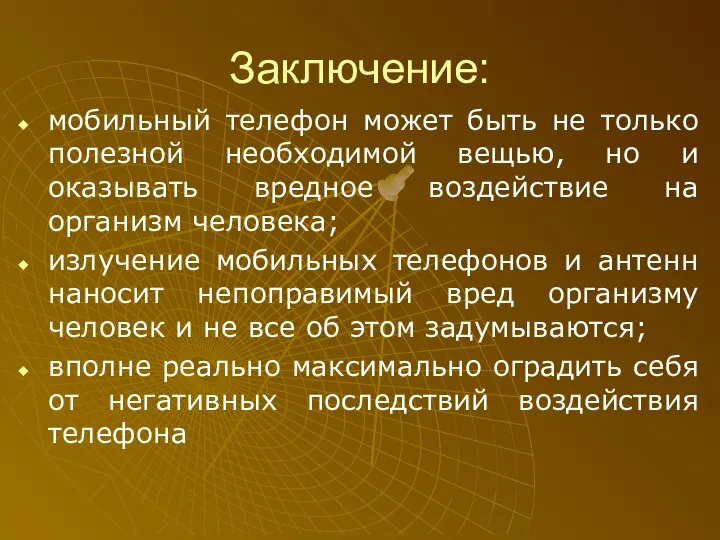 Заключение:

мобильный телефон может быть не только полезной необходимой вещью, но и оказывать вредное воздействие на организм человека;

излучение мобильных телефонов и антенн наносит непоправимый вред организму человек и не все об этом задумываются;

вполне реально максимально оградить себя от негативных последствий воздействия телефона